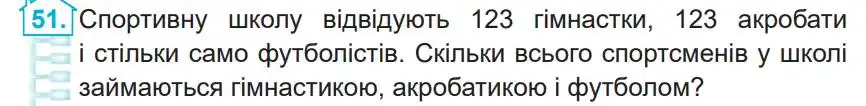 51. Спортивну школу відвідують 123 гімнастки, 123 акробати і стільки само футболістів. Скільки всього спортсменів у школі займаються гімнастикою, акробатикою і футболом?